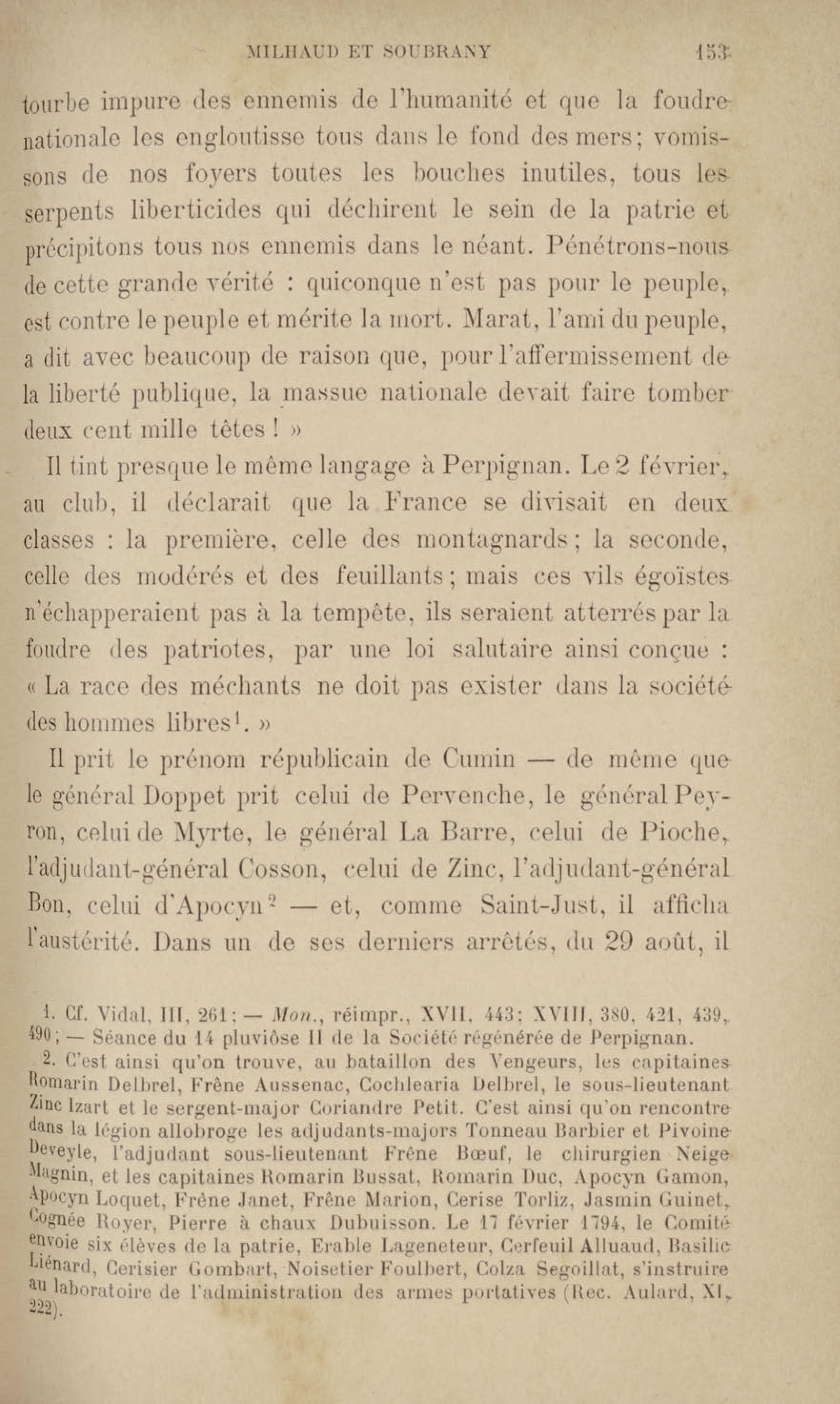 MILHAUD ET SOUBRANY 153

tourbe impure des ennemis de l'humanité et que la foudre nationale les engloutisse tous dans le fond des mers; vomissons de nos foyers toutes les bouches inutiles, tous les serpents liberticides qui déchirent le sein de la patrie et précipitons tous nos ennemis dans le néant. Pénétrons-nous de cette grande vérité : quiconque n'est pas pour le peuple, est contre le peuple et mérite la mort. Marat, l'ami du peuple, a dit avec beaucoup de raison que, pour l'affermissement de la liberté publique, la massue nationale devait faire tomber deux cent mille têtes ! »

Il tint presque le même langage à Perpignan. Le 2 février, au club, il déclarait que la France se divisait en deux classes : la première, celle des montagnards; la seconde, celle des modérés et des feuillants; mais ces vils égoïstes n'échapperaient pas à la tempête, ils seraient atterrés par la foudre des patriotes, par une loi salutaire ainsi conçue : « La race des méchants ne doit pas exister dans la société des hommes libres$^1$. »

Il prit le prénom républicain de Cumin — de même que le général Doppet prit celui de Pervenche, le général Peyron, celui de Myrte, le général La Barre, celui de Pioche, l'adjudant-général Cosson, celui de Zinc, l'adjudant-général Bon, celui d'Apocyn$^2$ — et, comme Saint-Just, il afficha l'austérité. Dans un de ses derniers arrêtés, du 29 août, il

1. Cf. Vidal, III, 261; — Mon., réimpr., XVII, 443; XVIII, 380, 421, 439, 490; — Séance du 14 pluviôse II de la Société régénérée de Perpignan.

2. C'est ainsi qu'on trouve, au bataillon des Vengeurs, les capitaines Romarin Delbrel, Frêne Aussenac, Cochlearia Delbrel, le sous-lieutenant Zinc Izart et le sergent-major Coriandre Petit. C'est ainsi qu'on rencontre dans la légion allobroge les adjudants-majors Tonneau Barbier et Pivoine Deveyle, l'adjudant sous-lieutenant Frêne Bœuf, le chirurgien Neige Magnin, et les capitaines Romarin Bussat, Romarin Duc, Apocyn Gamon, Apocyn Loquet, Frêne Janet, Frêne Marion, Cerise Torliz, Jasmin Guinet, Cognée Royer, Pierre à chaux Dubuisson. Le 17 février 1794, le Comité envoie six élèves de la patrie, Erable Lageneteur, Cerfeuil Alluaud, Basilic Liénard, Cerisier Gombart, Noisetier Foulbert, Colza Segoillat, s'instruire au laboratoire de l'administration des armes portatives (Rec. Aulard, XI, 222).